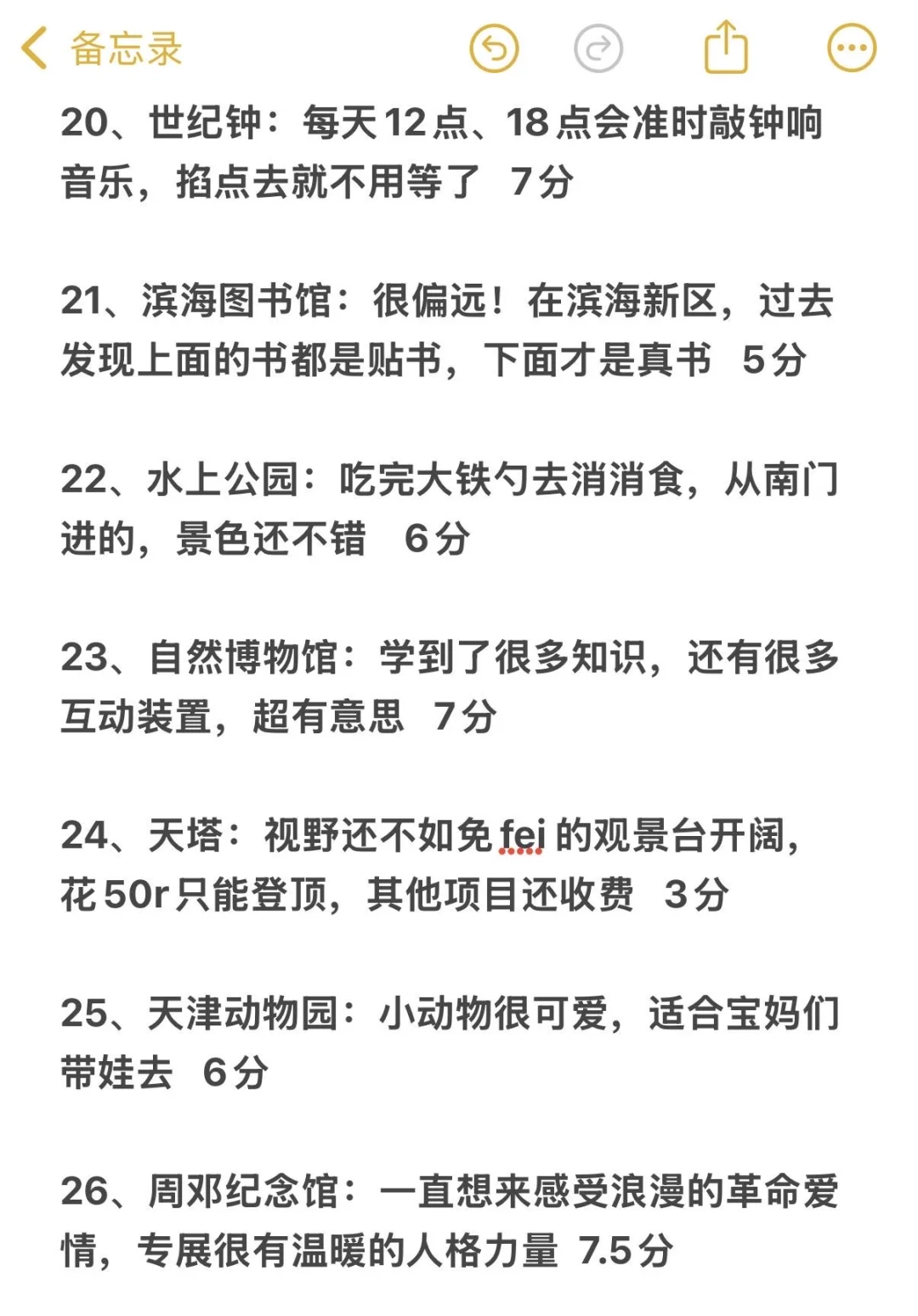 备忘录

20、世纪钟：每天12点、18点会准时敲钟响音乐，掐点去就不用等了 7分

21、滨海图书馆：很偏远！在滨海新区，过去发现上面的书都是贴书，下面才是真书 5分

22、水上公园：吃完大铁勺去消消食，从南门进的，景色还不错 6分

23、自然博物馆：学到了很多知识，还有很多互动装置，超有意思 7分

24、天塔：视野还不如免fei的观景台开阔，花50r只能登顶，其他项目还收费 3分

25、天津动物园：小动物很可爱，适合宝妈们带娃去 6分

26、周邓纪念馆：一直想来感受浪漫的革命爱情，专展很有温暖的人格力量 7.5分